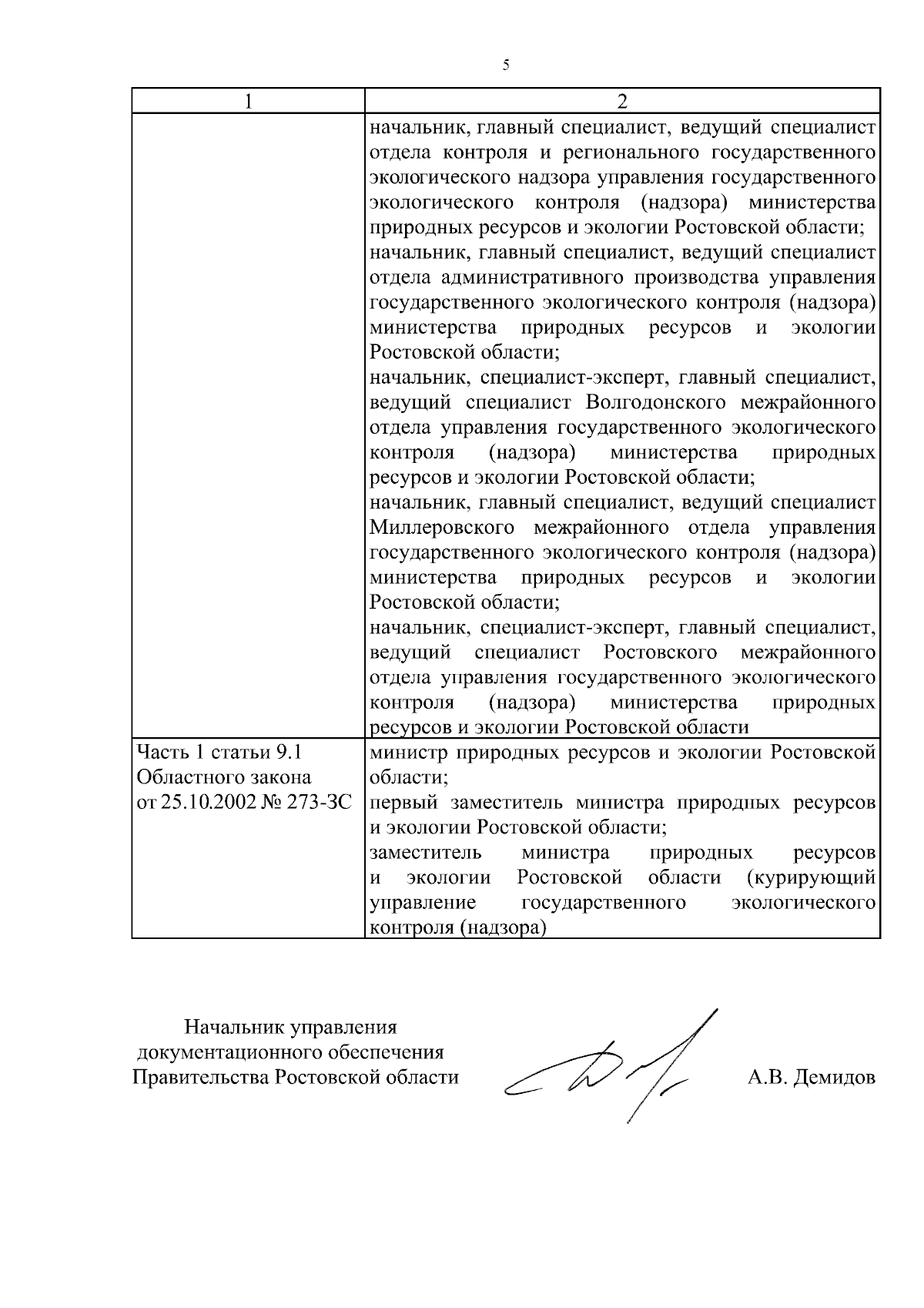 5

| 1 | 2 |
|---|---|
|  | начальник, главный специалист, ведущий специалист отдела контроля и регионального государственного экологического надзора управления государственного экологического контроля (надзора) министерства природных ресурсов и экологии Ростовской области; начальник, главный специалист, ведущий специалист отдела административного производства управления государственного экологического контроля (надзора) министерства природных ресурсов и экологии Ростовской области; начальник, специалист-эксперт, главный специалист, ведущий специалист Волгодонского межрайонного отдела управления государственного экологического контроля (надзора) министерства природных ресурсов и экологии Ростовской области; начальник, главный специалист, ведущий специалист Миллеровского межрайонного отдела управления государственного экологического контроля (надзора) министерства природных ресурсов и экологии Ростовской области; начальник, специалист-эксперт, главный специалист, ведущий специалист Ростовского межрайонного отдела управления государственного экологического контроля (надзора) министерства природных ресурсов и экологии Ростовской области |
| Часть 1 статьи 9.1 Областного закона от 25.10.2002 № 273-ЗС | министр природных ресурсов и экологии Ростовской области; первый заместитель министра природных ресурсов и экологии Ростовской области; заместитель министра природных ресурсов и экологии Ростовской области (курирующий управление государственного экологического контроля (надзора) |

Начальник управления документационного обеспечения Правительства Ростовской области

А.В. Демидов